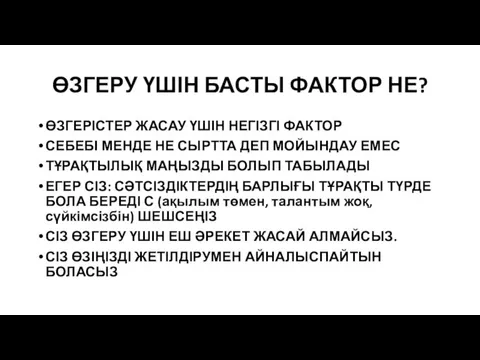 ӨЗГЕРУ ҮШІН БАСТЫ ФАКТОР НЕ?

• ӨЗГЕРІСТЕР ЖАСАУ ҮШІН НЕГІЗГІ ФАКТОР
• СЕБЕБІ МЕНДЕ НЕ СЫРТТА ДЕП МОЙЫНДАУ ЕМЕС
• ТҰРАҚТЫЛЫҚ МАҢЫЗДЫ БОЛЫП ТАБЫЛАДЫ
• ЕГЕР СІЗ: СӘТСІЗДІКТЕРДІҢ БАРЛЫҒЫ ТҰРАҚТЫ ТҮРДЕ БОЛА БЕРЕДІ С (ақылым төмен, талантым жоқ, сүйкімсізбін) ШЕШСЕҢІЗ
• СІЗ ӨЗГЕРУ ҮШІН ЕШ ӘРЕКЕТ ЖАСАЙ АЛМАЙСЫЗ.
• СІЗ ӨЗІҢІЗДІ ЖЕТІЛДІРУМЕН АЙНАЛЫСПАЙТЫН БОЛАСЫЗ